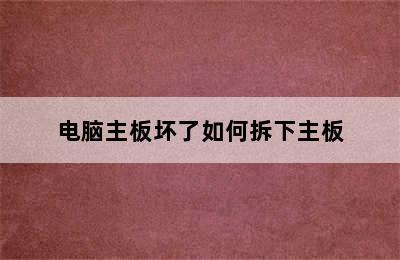 电脑主板坏了如何拆下主板